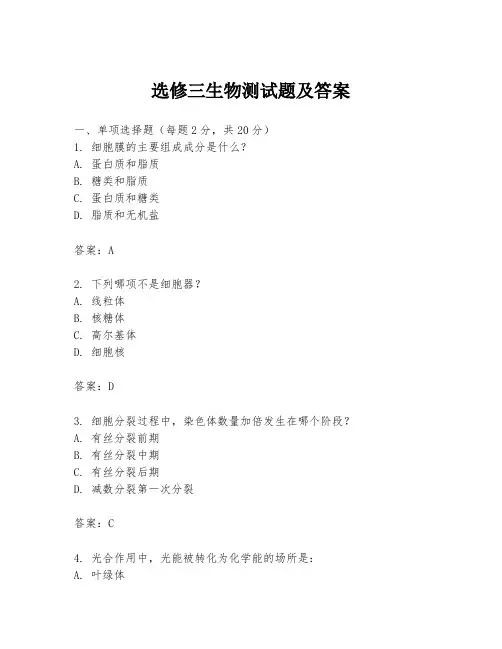 选修三生物测试题及答案

一、单项选择题（每题2分，共20分）

1. 细胞膜的主要组成成分是什么？
A. 蛋白质和脂质
B. 糖类和脂质
C. 蛋白质和糖类
D. 脂质和无机盐

答案：A

2. 下列哪项不是细胞器？
A. 线粒体
B. 核糖体
C. 高尔基体
D. 细胞核

答案：D

3. 细胞分裂过程中，染色体数量加倍发生在哪个阶段？
A. 有丝分裂前期
B. 有丝分裂中期
C. 有丝分裂后期
D. 减数分裂第一次分裂

答案：C

4. 光合作用中，光能被转化为化学能的场所是：
A. 叶绿体